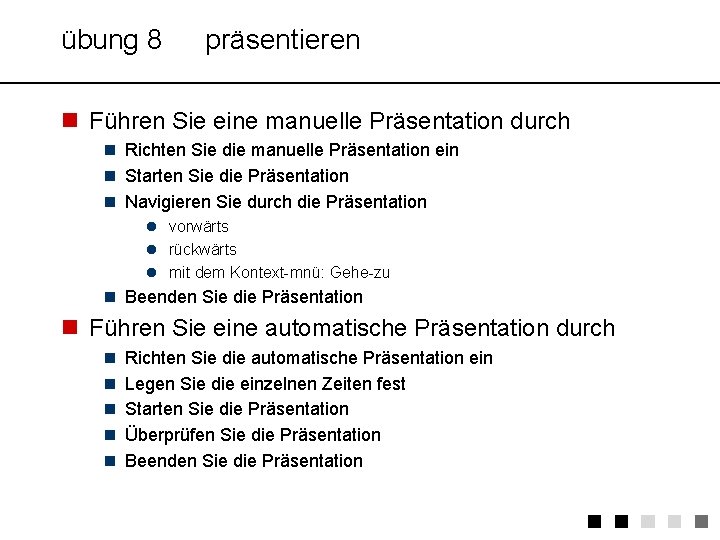 übung 8 präsentieren

Führen Sie eine manuelle Präsentation durch

Richten Sie die manuelle Präsentation ein

Starten Sie die Präsentation

Navigieren Sie durch die Präsentation

vorwärts

rückwärts

mit dem Kontext-mnü: Gehe-zu

Beenden Sie die Präsentation

Führen Sie eine automatische Präsentation durch

Richten Sie die automatische Präsentation ein

Legen Sie die einzelnen Zeiten fest

Starten Sie die Präsentation

Überprüfen Sie die Präsentation

Beenden Sie die Präsentation